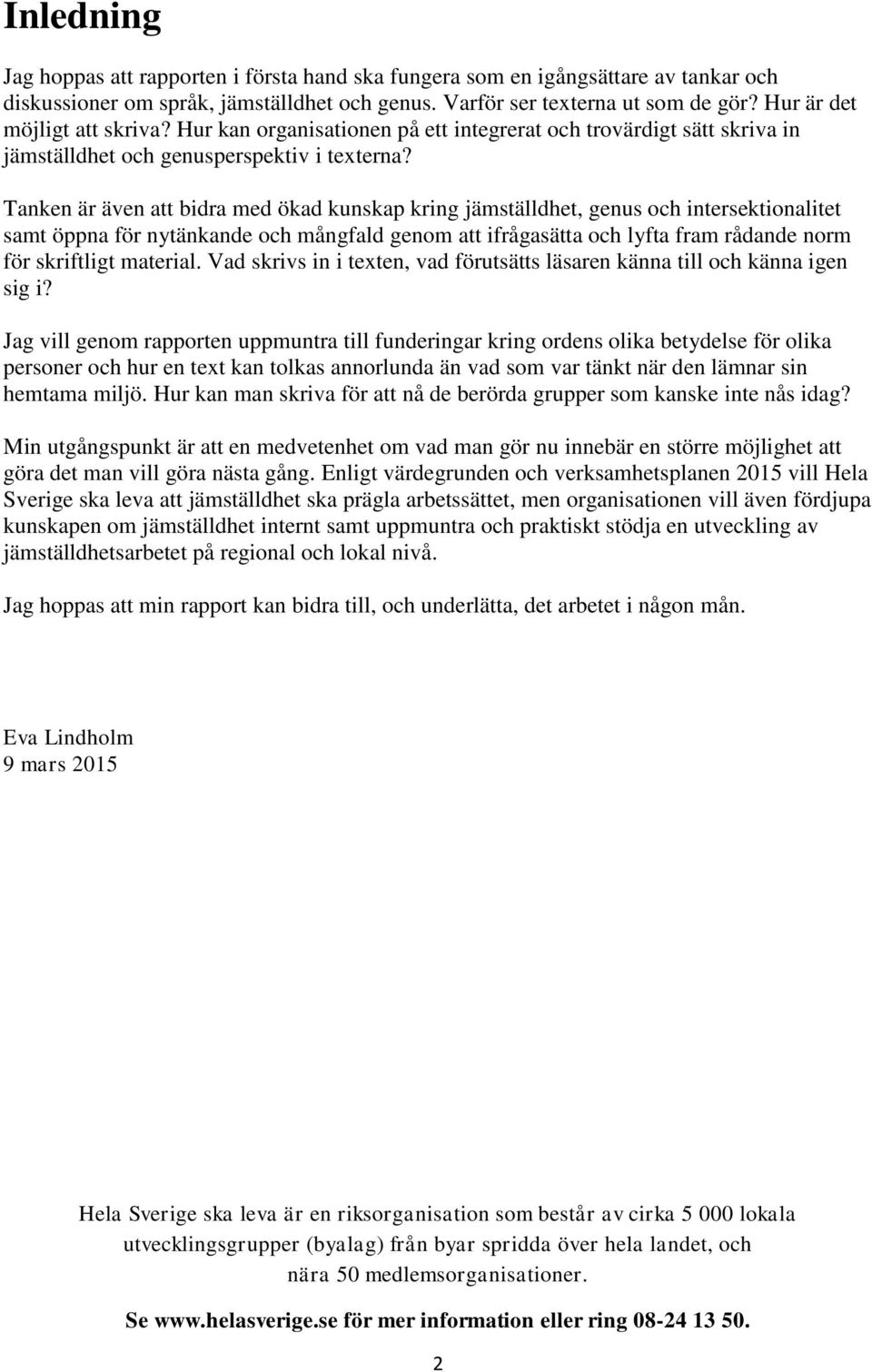 Inledning

Jag hoppas att rapporten i första hand ska fungera som en igångsättare av tankar och diskussioner om språk, jämställdhet och genus. Varför ser texterna ut som de gör? Hur är det möjligt att skriva? Hur kan organisationen på ett integrerat och trovärdigt sätt skriva in jämställdhet och genusperspektiv i texterna?

Tanken är även att bidra med ökad kunskap kring jämställdhet, genus och intersektionalitet samt öppna för nytänkande och mångfald genom att ifrågasätta och lyfta fram rådande norm för skriftligt material. Vad skrivs in i texten, vad förutsätts läsaren känna till och känna igen sig i?

Jag vill genom rapporten uppmuntra till funderingar kring ordens olika betydelse för olika personer och hur en text kan tolkas annorlunda än vad som var tänkt när den lämnar sin hemtama miljö. Hur kan man skriva för att nå de berörda grupper som kanske inte nås idag?

Min utgångspunkt är att en medvetenhet om vad man gör nu innebär en större möjlighet att göra det man vill göra nästa gång. Enligt värdegrunden och verksamhetsplanen 2015 vill Hela Sverige ska leva att jämställdhet ska prägla arbetssättet, men organisationen vill även fördjupa kunskapen om jämställdhet internt samt uppmuntra och praktiskt stödja en utveckling av jämställdhetsarbetet på regional och lokal nivå.

Jag hoppas att min rapport kan bidra till, och underlätta, det arbetet i någon mån.

Eva Lindholm
9 mars 2015

Hela Sverige ska leva är en riksorganisation som består av cirka 5 000 lokala utvecklingsgrupper (byalag) från byar spridda över hela landet, och nära 50 medlemsorganisationer.

Se www.helasverige.se för mer information eller ring 08-24 13 50.

2